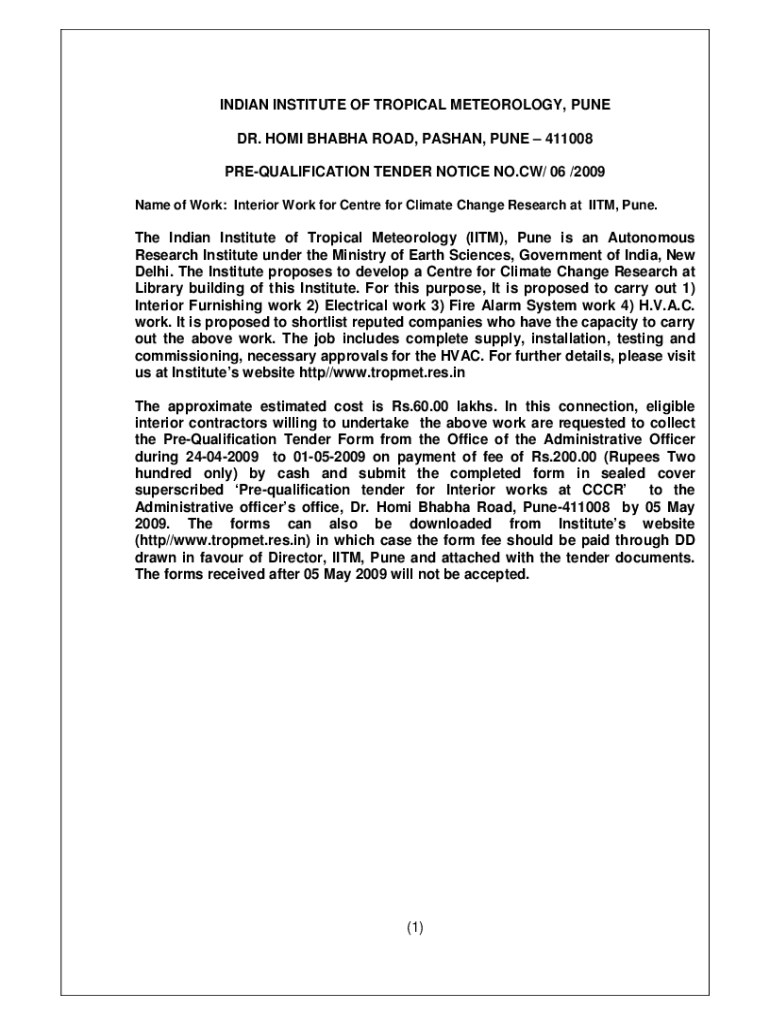 INDIAN INSTITUTE OF TROPICAL METEOROLOGY, PUNE

DR. HOMI BHABHA ROAD, PASHAN, PUNE – 411008

PRE-QUALIFICATION TENDER NOTICE NO.CW/ 06 /2009

Name of Work: Interior Work for Centre for Climate Change Research at IITM, Pune.

The Indian Institute of Tropical Meteorology (IITM), Pune is an Autonomous Research Institute under the Ministry of Earth Sciences, Government of India, New Delhi. The Institute proposes to develop a Centre for Climate Change Research at Library building of this Institute. For this purpose, It is proposed to carry out 1) Interior Furnishing work 2) Electrical work 3) Fire Alarm System work 4) H.V.A.C. work. It is proposed to shortlist reputed companies who have the capacity to carry out the above work. The job includes complete supply, installation, testing and commissioning, necessary approvals for the HVAC. For further details, please visit us at Institute's website http//www.tropmet.res.in

The approximate estimated cost is Rs.60.00 lakhs. In this connection, eligible interior contractors willing to undertake the above work are requested to collect the Pre-Qualification Tender Form from the Office of the Administrative Officer during 24-04-2009 to 01-05-2009 on payment of fee of Rs.200.00 (Rupees Two hundred only) by cash and submit the completed form in sealed cover superscribed 'Pre-qualification tender for Interior works at CCCR' to the Administrative officer's office, Dr. Homi Bhabha Road, Pune-411008 by 05 May 2009. The forms can also be downloaded from Institute's website (http//www.tropmet.res.in) in which case the form fee should be paid through DD drawn in favour of Director, IITM, Pune and attached with the tender documents. The forms received after 05 May 2009 will not be accepted.

(1)